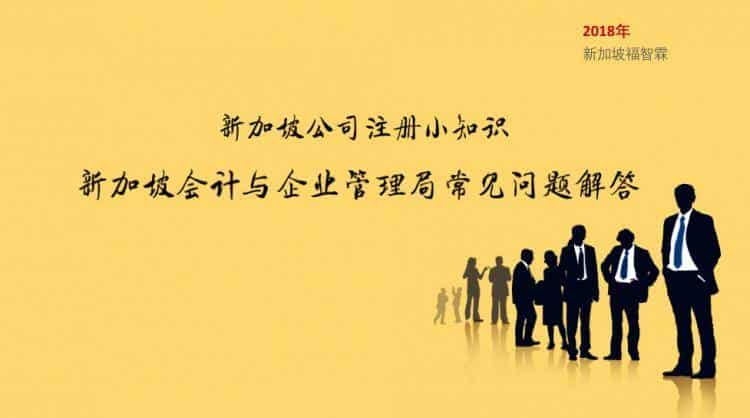 2018年
新加坡福智霖

新加坡公司注册小知识

新加坡会计与企业管理局常见问题解答